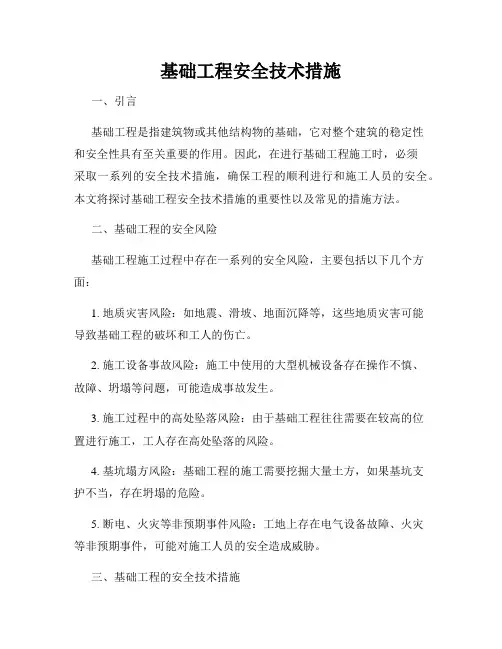 基础工程安全技术措施

一、引言

基础工程是指建筑物或其他结构物的基础，它对整个建筑的稳定性和安全性具有至关重要的作用。因此，在进行基础工程施工时，必须采取一系列的安全技术措施，确保工程的顺利进行和施工人员的安全。本文将探讨基础工程安全技术措施的重要性以及常见的措施方法。

二、基础工程的安全风险

基础工程施工过程中存在一系列的安全风险，主要包括以下几个方面：

1. 地质灾害风险：如地震、滑坡、地面沉降等，这些地质灾害可能导致基础工程的破坏和工人的伤亡。

2. 施工设备事故风险：施工中使用的大型机械设备存在操作不慎、故障、坍塌等问题，可能造成事故发生。

3. 施工过程中的高处坠落风险：由于基础工程往往需要在较高的位置进行施工，工人存在高处坠落的风险。

4. 基坑塌方风险：基础工程的施工需要挖掘大量土方，如果基坑支护不当，存在坍塌的危险。

5. 断电、火灾等非预期事件风险：工地上存在电气设备故障、火灾等非预期事件，可能对施工人员的安全造成威胁。

三、基础工程的安全技术措施